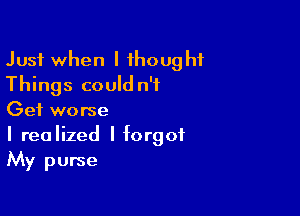 Just when I thought
Things couldn't
Get worse
I realized I forgot
My purse